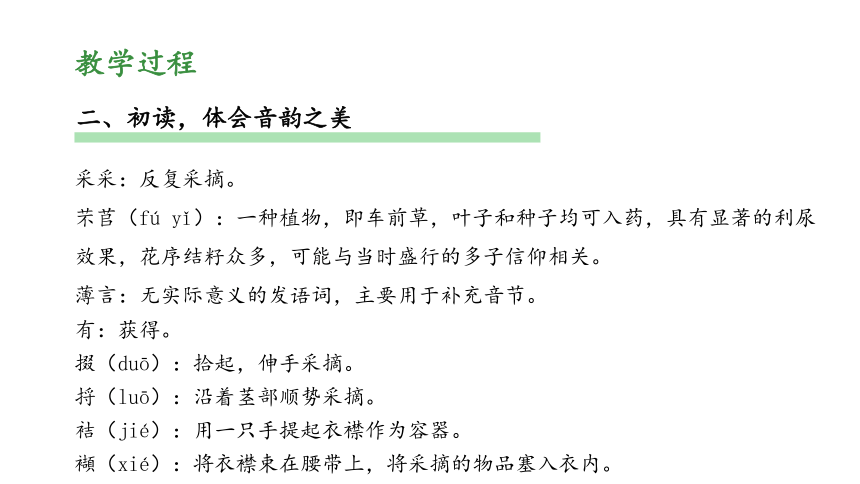 教学过程

二、初读，体会音韵之美

采采：反复采摘。

芣苢（fú yǐ）：一种植物，即车前草，叶子和种子均可入药，具有显著的利尿效果，花序结籽众多，可能与当时盛行的多子信仰相关。

薄言：无实际意义的发语词，主要用于补充音节。

有：获得。

掇（duō）：拾起，伸手采摘。

捋（luō）：沿着茎部顺势采摘。

袺（jié）：用一只手提起衣襟作为容器。

襭（xié）：将衣襟束在腰带上，将采摘的物品塞入衣内。